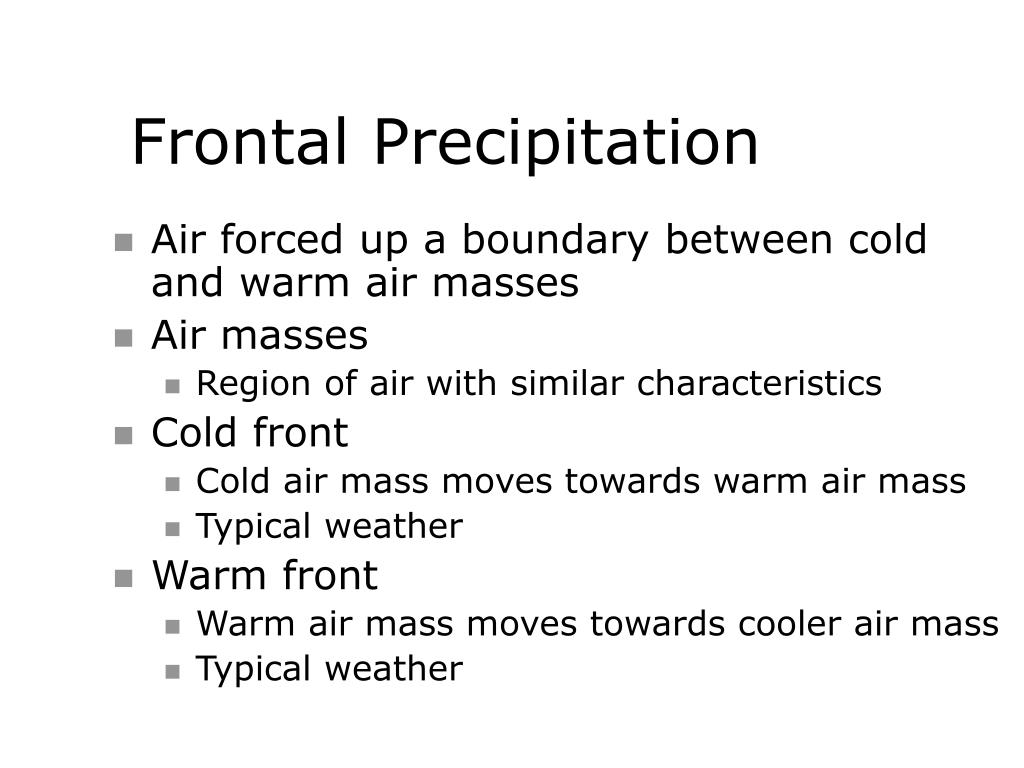 Frontal Precipitation

- Air forced up a boundary between cold and warm air masses
- Air masses
  - Region of air with similar characteristics
- Cold front
  - Cold air mass moves towards warm air mass
  - Typical weather
- Warm front
  - Warm air mass moves towards cooler air mass
  - Typical weather